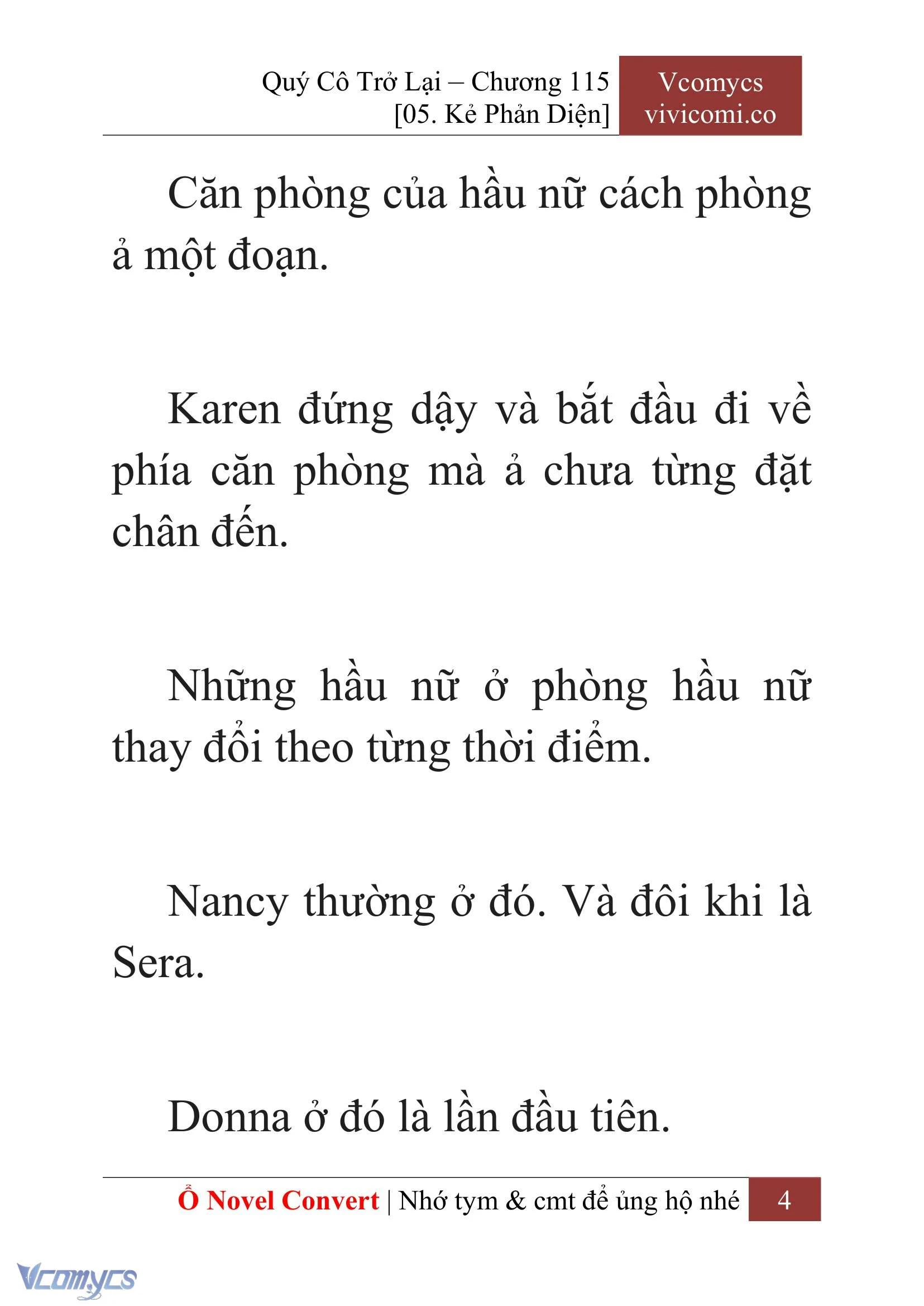 Quý Cô Trở Lại – Chương 115
[05. Kẻ Phản Diện]

Vcomycs
vivicomi.co

Căn phòng của hầu nữ cách phòng ả một đoạn.

Karen đứng dậy và bắt đầu đi về phía căn phòng mà ả chưa từng đặt chân đến.

Những hầu nữ ở phòng hầu nữ thay đổi theo từng thời điểm.

Nancy thường ở đó. Và đôi khi là Sera.

Donna ở đó là lần đầu tiên.

Ổ Novel Convert | Nhớ tym & cmt để ủng hộ nhé 4

Vcomycs